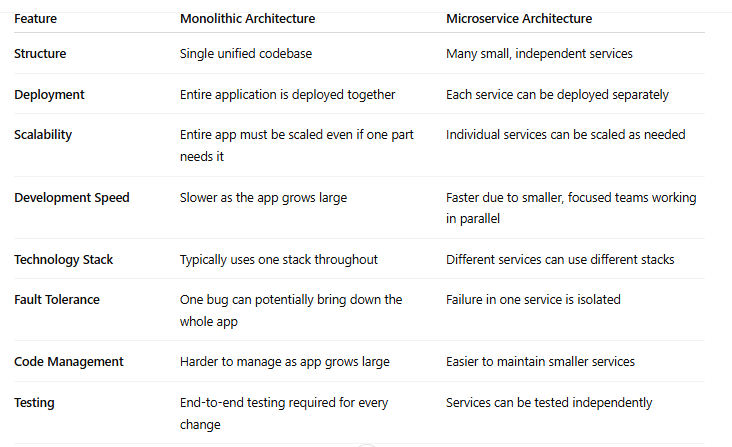 | Feature | Monolithic Architecture | Microservice Architecture |
|---|---|---|
| Structure | Single unified codebase | Many small, independent services |
| Deployment | Entire application is deployed together | Each service can be deployed separately |
| Scalability | Entire app must be scaled even if one part needs it | Individual services can be scaled as needed |
| Development Speed | Slower as the app grows large | Faster due to smaller, focused teams working in parallel |
| Technology Stack | Typically uses one stack throughout | Different services can use different stacks |
| Fault Tolerance | One bug can potentially bring down the whole app | Failure in one service is isolated |
| Code Management | Harder to manage as app grows large | Easier to maintain smaller services |
| Testing | End-to-end testing required for every change | Services can be tested independently |